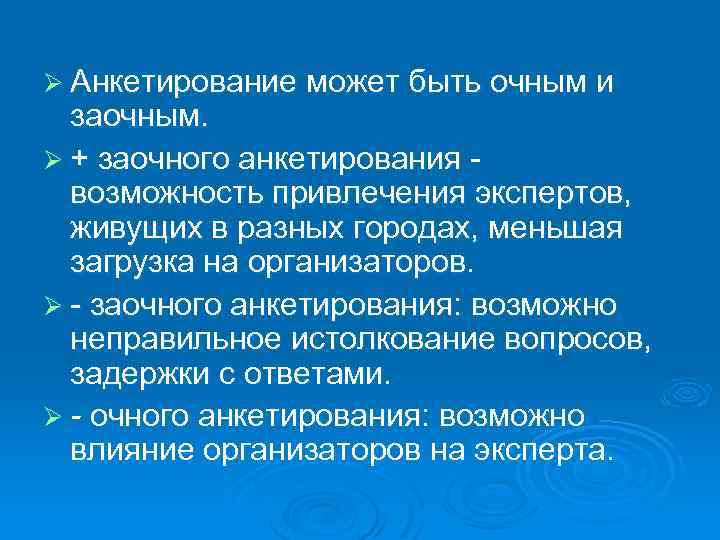 ➢ Анкетирование может быть очным и заочным.

➢ + заочного анкетирования - возможность привлечения экспертов, живущих в разных городах, меньшая загрузка на организаторов.

➢ - заочного анкетирования: возможно неправильное истолкование вопросов, задержки с ответами.

➢ - очного анкетирования: возможно влияние организаторов на эксперта.